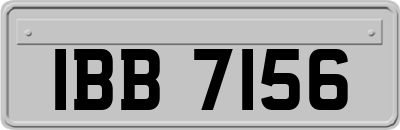 IBB 7156